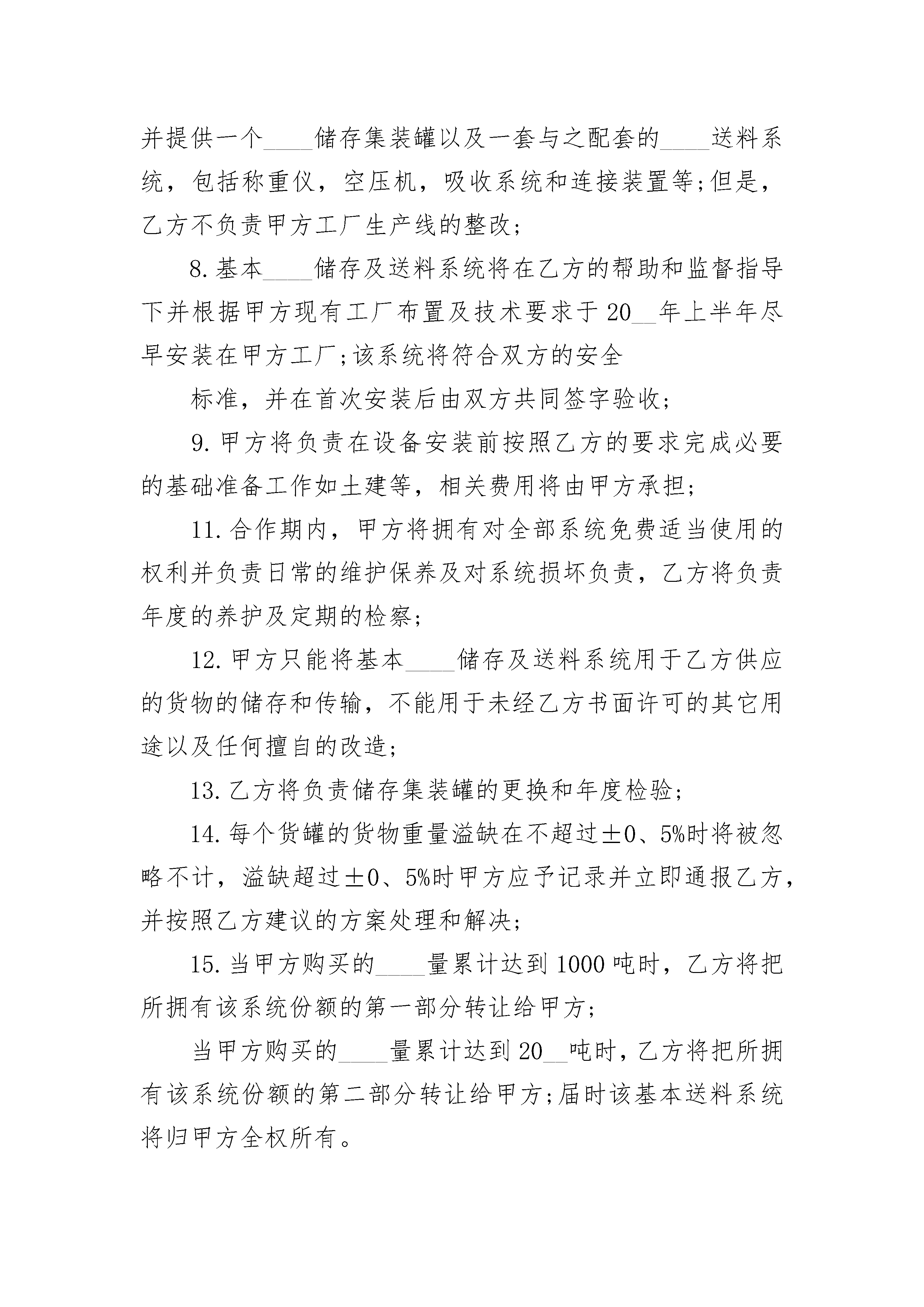 并提供一个____储存集装罐以及一套与之配套的____送料系统，包括称重仪，空压机，吸收系统和连接装置等;但是，乙方不负责甲方工厂生产线的整改;

8.基本____储存及送料系统将在乙方的帮助和监督指导下并根据甲方现有工厂布置及技术要求于20__年上半年尽早安装在甲方工厂;该系统将符合双方的安全

标准，并在首次安装后由双方共同签字验收;

9.甲方将负责在设备安装前按照乙方的要求完成必要的基础准备工作如土建等，相关费用将由甲方承担;

11.合作期内，甲方将拥有对全部系统免费适当使用的权利并负责日常的维护保养及对系统损坏负责，乙方将负责年度的养护及定期的检察;

12.甲方只能将基本____储存及送料系统用于乙方供应的货物的储存和传输，不能用于未经乙方书面许可的其它用途以及任何擅自的改造;

13.乙方将负责储存集装罐的更换和年度检验;

14.每个货罐的货物重量溢缺在不超过±0、5%时将被忽略不计，溢缺超过±0、5%时甲方应予记录并立即通报乙方，并按照乙方建议的方案处理和解决;

15.当甲方购买的____量累计达到1000吨时，乙方将把所拥有该系统份额的第一部分转让给甲方;

当甲方购买的____量累计达到20__吨时，乙方将把所拥有该系统份额的第二部分转让给甲方;届时该基本送料系统将归甲方全权所有。